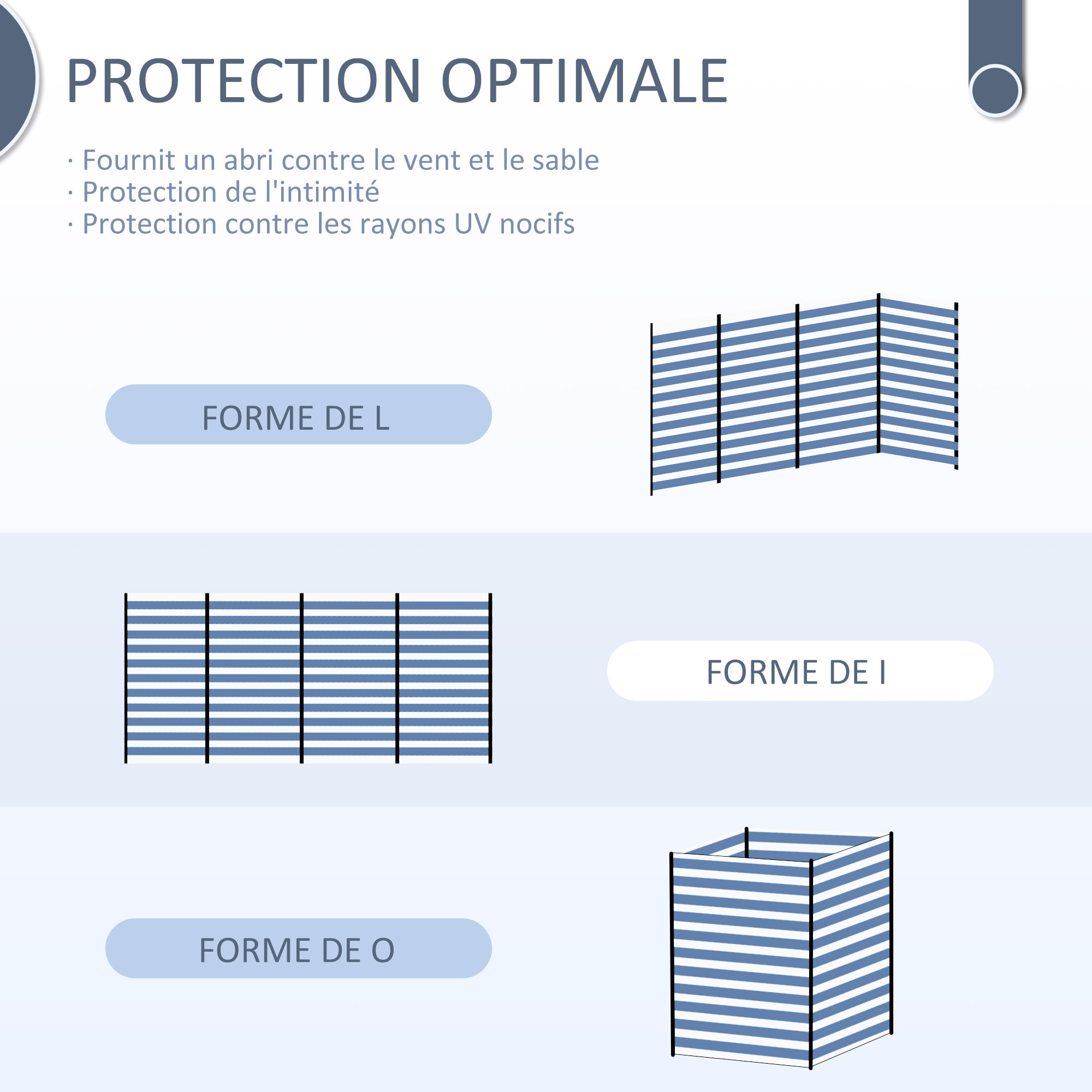 PROTECTION OPTIMALE

· Fournit un abri contre le vent et le sable
· Protection de l'intimité
· Protection contre les rayons UV nocifs

FORME DE L

FORME DE I

FORME DE O